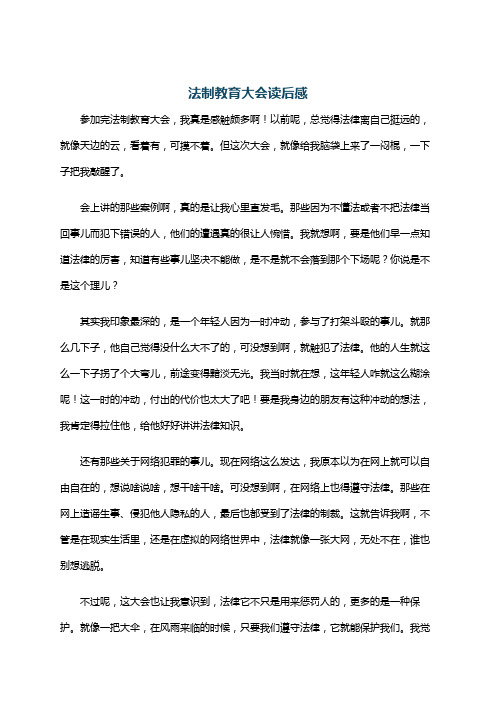 法制教育大会读后感

参加完法制教育大会，我真是感触颇多啊！以前呢，总觉得法律离自己挺远的，就像天边的云，看着有，可摸不着。但这次大会，就像给我脑袋上来了一闷棍，一下子把我敲醒了。

会上讲的那些案例啊，真的是让我心里直发毛。那些因为不懂法或者不把法律当回事儿而犯下错误的人，他们的遭遇真的很让人惋惜。我就想啊，要是他们早一点知道法律的厉害，知道有些事儿坚决不能做，是不是就不会落到那个下场呢？你说是不是这个理儿？

其实我印象最深的，是一个年轻人因为一时冲动，参与了打架斗殴的事儿。就那么几下子，他自己觉得没什么大不了的，可没想到啊，就触犯了法律。他的人生就这么一下子拐了个大弯儿，前途变得黯淡无光。我当时就在想，这年轻人咋就这么糊涂呢！这一时的冲动，付出的代价也太大了吧！要是我身边的朋友有这种冲动的想法，我肯定得拉住他，给他好好讲讲法律知识。

还有那些关于网络犯罪的事儿。现在网络这么发达，我原本以为在网上就可以自由自在的，想说啥说啥，想干啥干啥。可没想到啊，在网络上也得遵守法律。那些在网上造谣生事、侵犯他人隐私的人，最后也都受到了法律的制裁。这就告诉我啊，不管是在现实生活里，还是在虚拟的网络世界中，法律就像一张大网，无处不在，谁也别想逃脱。

不过呢，这大会也让我意识到，法律它不只是用来惩罚人的，更多的是一种保护。就像一把大伞，在风雨来临的时候，只要我们遵守法律，它就能保护我们。我觉